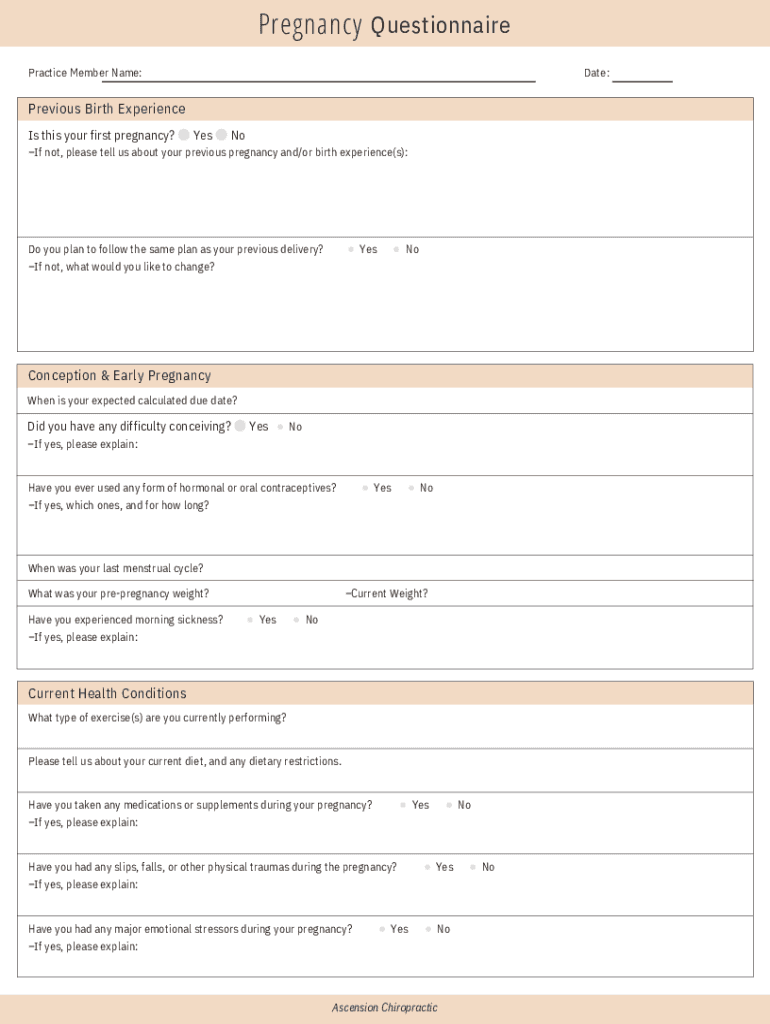 Pregnancy Questionnaire

Practice Member Name:

Date:

Previous Birth Experience

Is this your first pregnancy? Yes No

–If not, please tell us about your previous pregnancy and/or birth experience(s):

Do you plan to follow the same plan as your previous delivery? Yes No

–If not, what would you like to change?

Conception & Early Pregnancy

When is your expected calculated due date?

Did you have any difficulty conceiving? Yes No

–If yes, please explain:

Have you ever used any form of hormonal or oral contraceptives? Yes No

–If yes, which ones, and for how long?

When was your last menstrual cycle?

What was your pre-pregnancy weight?

–Current Weight?

Have you experienced morning sickness? Yes No

–If yes, please explain:

Current Health Conditions

What type of exercise(s) are you currently performing?

Please tell us about your current diet, and any dietary restrictions.

Have you taken any medications or supplements during your pregnancy? Yes No

–If yes, please explain:

Have you had any slips, falls, or other physical traumas during the pregnancy? Yes No

–If yes, please explain:

Have you had any major emotional stressors during your pregnancy? Yes No

–If yes, please explain:

Ascension Chiropractic